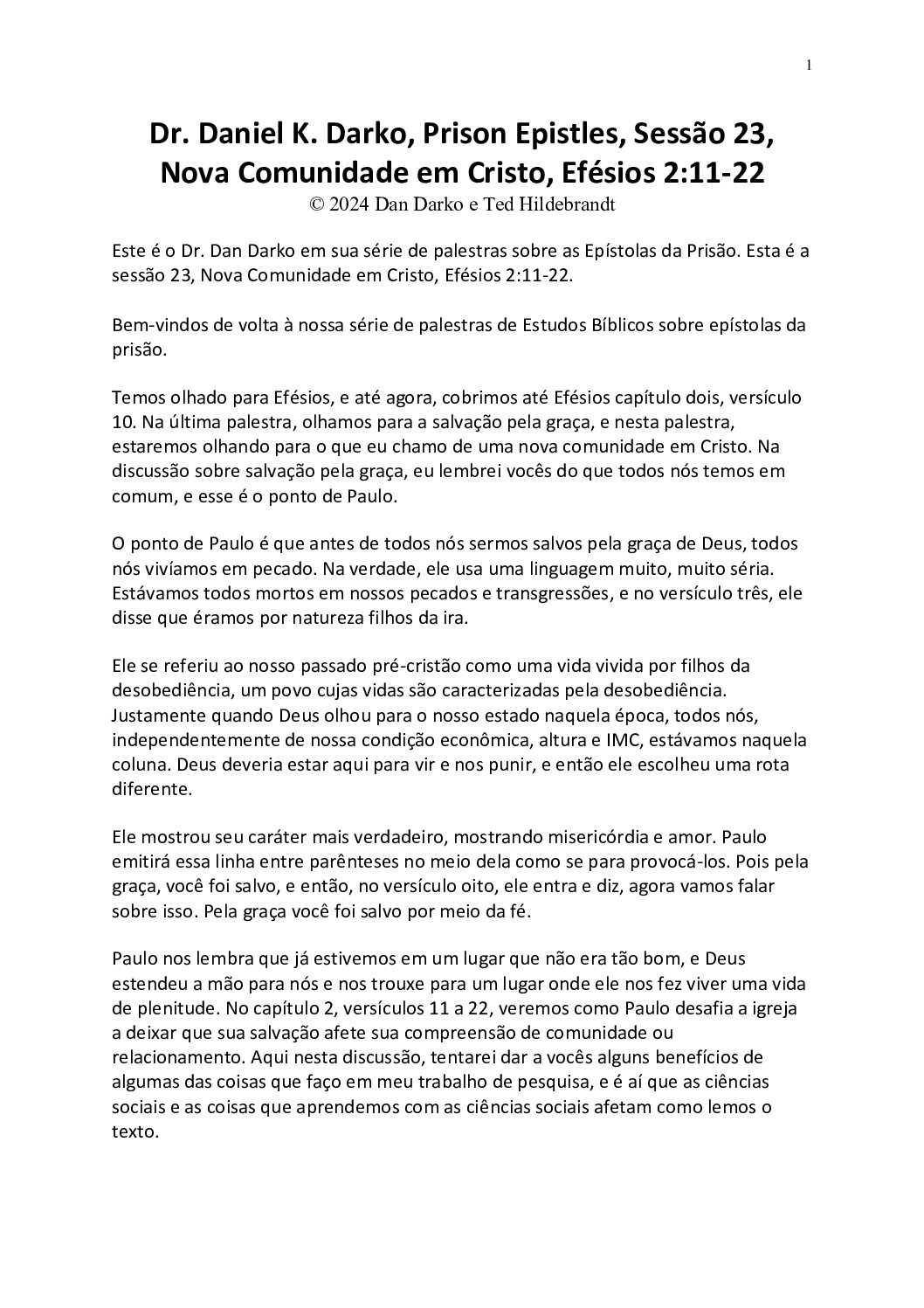 1

Dr. Daniel K. Darko, Prison Epistles, Sessão 23, Nova Comunidade em Cristo, Efésios 2:11-22
© 2024 Dan Darko e Ted Hildebrandt

Este é o Dr. Dan Darko em sua série de palestras sobre as Epístolas da Prisão. Esta é a sessão 23, Nova Comunidade em Cristo, Efésios 2:11-22.

Bem-vindos de volta à nossa série de palestras de Estudos Bíblicos sobre epístolas da prisão.

Temos olhado para Efésios, e até agora, cobrimos até Efésios capítulo dois, versículo 10. Na última palestra, olhamos para a salvação pela graça, e nesta palestra, estaremos olhando para o que eu chamo de uma nova comunidade em Cristo. Na discussão sobre salvação pela graça, eu lembrei vocês do que todos nós temos em comum, e esse é o ponto de Paulo.

O ponto de Paulo é que antes de todos nós sermos salvos pela graça de Deus, todos nós vivíamos em pecado. Na verdade, ele usa uma linguagem muito, muito séria. Estávamos todos mortos em nossos pecados e transgressões, e no versículo três, ele disse que éramos por natureza filhos da ira.

Ele se referiu ao nosso passado pré-cristão como uma vida vivida por filhos da desobediência, um povo cujas vidas são caracterizadas pela desobediência. Justamente quando Deus olhou para o nosso estado naquela época, todos nós, independentemente de nossa condição econômica, altura e IMC, estávamos naquela coluna. Deus deveria estar aqui para vir e nos punir, e então ele escolheu uma rota diferente.

Ele mostrou seu caráter mais verdadeiro, mostrando misericórdia e amor. Paulo emitirá essa linha entre parênteses no meio dela como se para provocá-los. Pois pela graça, você foi salvo, e então, no versículo oito, ele entra e diz, agora vamos falar sobre isso. Pela graça você foi salvo por meio da fé.

Paulo nos lembra que já estivemos em um lugar que não era tão bom, e Deus estendeu a mão para nós e nos trouxe para um lugar onde ele nos fez viver uma vida de plenitude. No capítulo 2, versículos 11 a 22, veremos como Paulo desafia a igreja a deixar que sua salvação afete sua compreensão de comunidade ou relacionamento. Aqui nesta discussão, tentarei dar a vocês alguns benefícios de algumas das coisas que faço em meu trabalho de pesquisa, e é aí que as ciências sociais e as coisas que aprendemos com as ciências sociais afetam como lemos o texto.